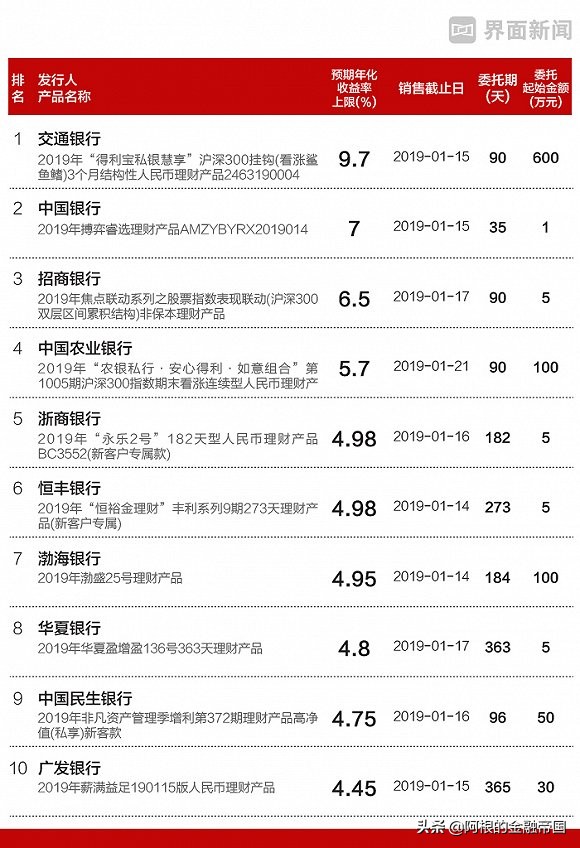 界面新闻

| 排名 | 发行人 产品名称 | 预期年化收益率上限(%) | 销售截止日 | 委托期(天) | 委托起始金额(万元) |
|---|---|---|---|---|---|
| 1 | 交通银行 2019年“得利宝私银慧享”沪深300挂钩(看涨鲨鱼鳍)3个月结构性人民币理财产品2463190004 | 9.7 | 2019-01-15 | 90 | 600 |
| 2 | 中国银行 2019年搏弈睿选理财产品AMZYBYRX2019014 | 7 | 2019-01-15 | 35 | 1 |
| 3 | 招商银行 2019年焦点联动系列之股票指数表现联动(沪深300双层区间累积结构)非保本理财产品 | 6.5 | 2019-01-17 | 90 | 5 |
| 4 | 中国农业银行 2019年“农银私行·安心得利·如意组合”第1005期沪深300指数期末看涨连续型人民币理财产 | 5.7 | 2019-01-21 | 90 | 100 |
| 5 | 浙商银行 2019年“永乐2号”182天型人民币理财产品BC3552(新客户专属款) | 4.98 | 2019-01-16 | 182 | 5 |
| 6 | 恒丰银行 2019年“恒裕金理财”丰利系列9期273天理财产品(新客户专属) | 4.98 | 2019-01-14 | 273 | 5 |
| 7 | 渤海银行 2019年渤盛25号理财产品 | 4.95 | 2019-01-14 | 184 | 100 |
| 8 | 华夏银行 2019年华夏盈增盈136号363天理财产品 | 4.8 | 2019-01-17 | 363 | 5 |
| 9 | 中国民生银行 2019年非凡资产管理季增利第372期理财产品高净值(私享)新客款 | 4.75 | 2019-01-16 | 96 | 50 |
| 10 | 广发银行 2019年薪满益足190115版人民币理财产品 | 4.45 | 2019-01-15 | 365 | 30 |

头条 @阿根的金融帝国